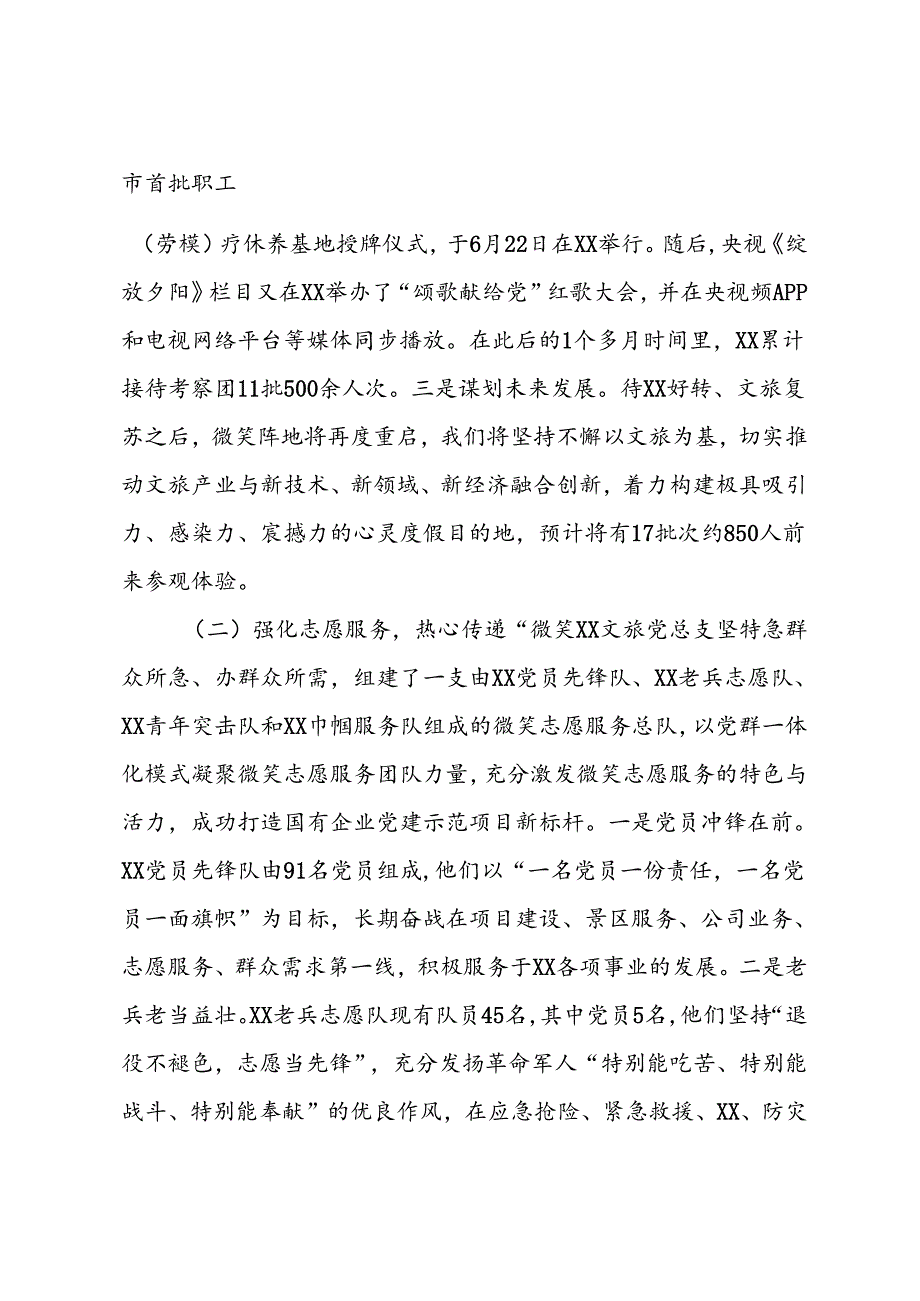 市首批职工

（劳模）疗休养基地授牌仪式，于6月22日在XX举行。随后，央视《绽放夕阳》栏目又在XX举办了“颂歌献给党”红歌大会，并在央视频APP和电视网络平台等媒体同步播放。在此后的1个多月时间里，XX累计接待考察团11批500余人次。三是谋划未来发展。待XX好转、文旅复苏之后，微笑阵地将再度重启，我们将坚持不懈以文旅为基，切实推动文旅产业与新技术、新领域、新经济融合创新，着力构建极具吸引力、感染力、震撼力的心灵度假目的地，预计将有17批次约850人前来参观体验。

（二）强化志愿服务，热心传递“微笑XX文旅党总支坚特急群众所急、办群众所需，组建了一支由XX党员先锋队、XX老兵志愿队、XX青年突击队和XX巾帼服务队组成的微笑志愿服务总队，以党群一体化模式凝聚微笑志愿服务团队力量，充分激发微笑志愿服务的特色与活力，成功打造国有企业党建示范项目新标杆。一是党员冲锋在前。XX党员先锋队由91名党员组成，他们以“一名党员一份责任，一名党员一面旗帜”为目标，长期奋战在项目建设、景区服务、公司业务、志愿服务、群众需求第一线，积极服务于XX各项事业的发展。二是老兵老当益壮。XX老兵志愿队现有队员45名，其中党员5名，他们坚持“退役不褪色，志愿当先锋”，充分发扬革命军人“特别能吃苦、特别能战斗、特别能奉献”的优良作风，在应急抢险、紧急救援、XX、防灾